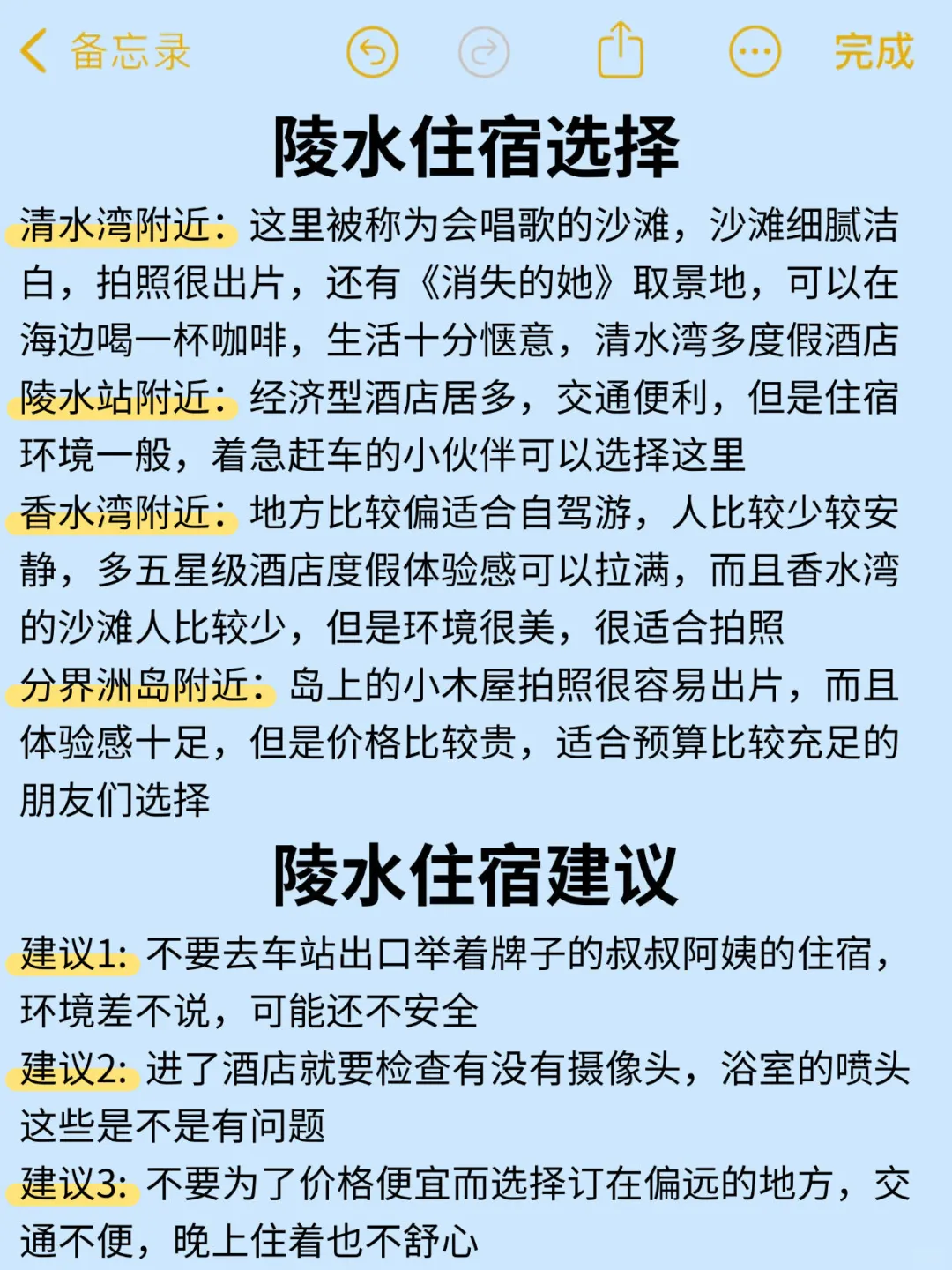 备忘录 完成

陵水住宿选择

清水湾附近：这里被称为会唱歌的沙滩，沙滩细腻洁白，拍照很出片，还有《消失的她》取景地，可以在海边喝一杯咖啡，生活十分惬意，清水湾多度假酒店

陵水站附近：经济型酒店居多，交通便利，但是住宿环境一般，着急赶车的小伙伴可以选择这里

香水湾附近：地方比较偏适合自驾游，人比较少较安静，多五星级酒店度假体验感可以拉满，而且香水湾的沙滩人比较少，但是环境很美，很适合拍照

分界洲岛附近：岛上的小木屋拍照很容易出片，而且体验感十足，但是价格比较贵，适合预算比较充足的朋友们选择

陵水住宿建议

建议1：不要去车站出口举着牌子的叔叔阿姨的住宿，环境差不说，可能还不安全

建议2：进了酒店就要检查有没有摄像头，浴室的喷头这些是不是有问题

建议3：不要为了价格便宜而选择订在偏远的地方，交通不便，晚上住着也不舒心